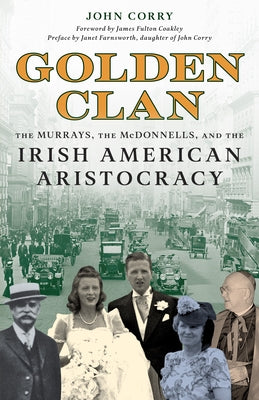 JOHN CORRY

Foreword by James Fulton Coakley
Preface by Janet Farnsworth, daughter of John Corry

GOLDEN CLAN

THE MURRAYS, THE McDONNELLS, AND THE IRISH AMERICAN ARISTOCRACY